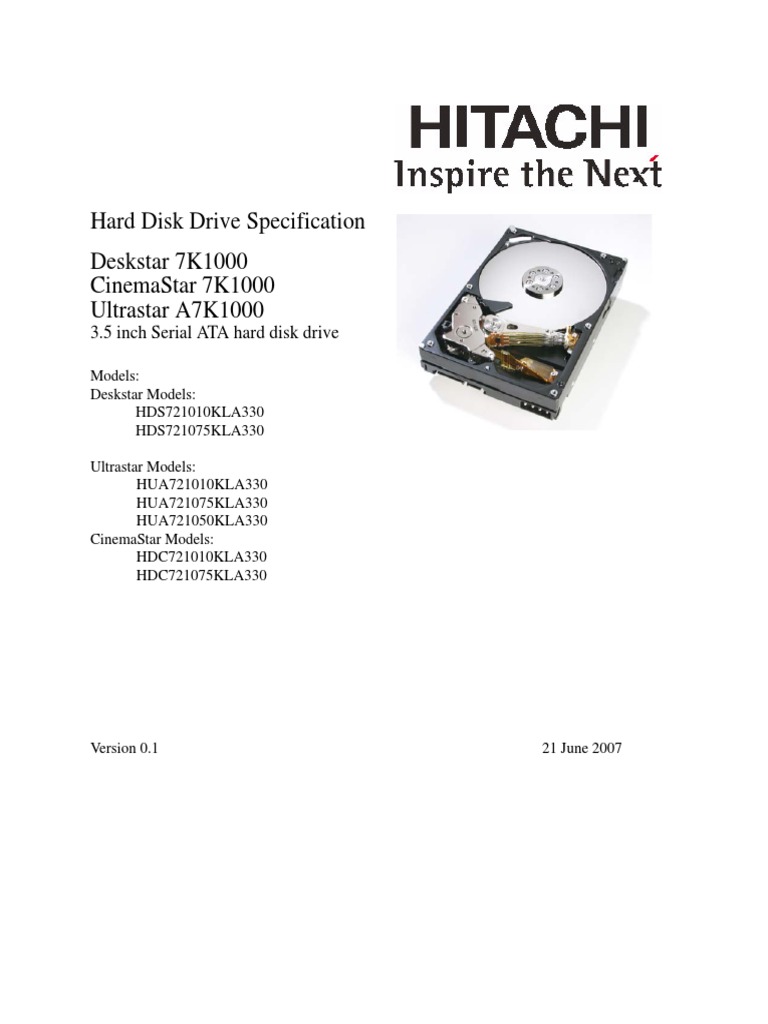 HITACHI
Inspire the Next

Hard Disk Drive Specification

Deskstar 7K1000
CinemaStar 7K1000
Ultrastar A7K1000
3.5 inch Serial ATA hard disk drive

Models:
Deskstar Models:
HDS721010KLA330
HDS721075KLA330

Ultrastar Models:
HUA721010KLA330
HUA721075KLA330
HUA721050KLA330
CinemaStar Models:
HDC721010KLA330
HDC721075KLA330

Version 0.1

21 June 2007